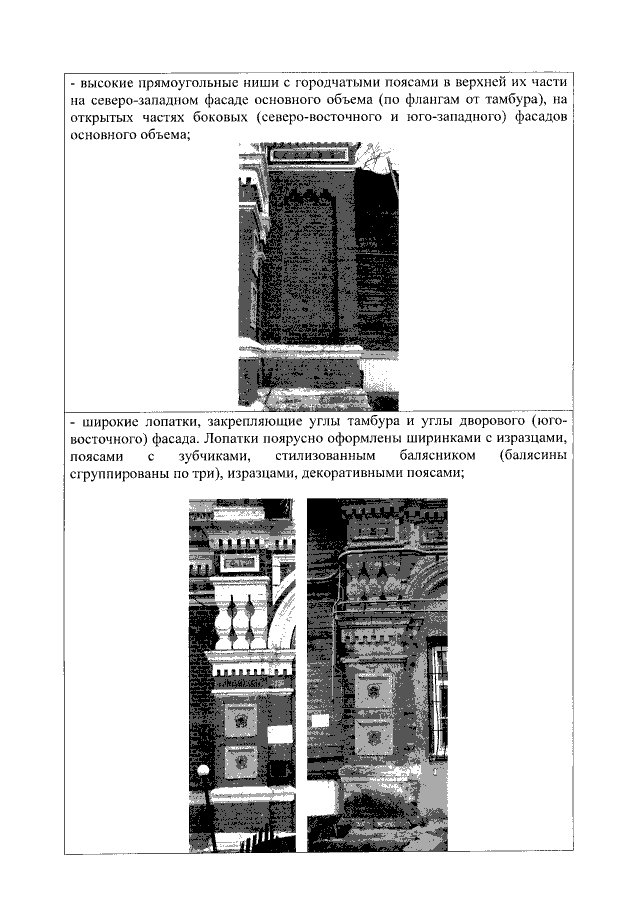 - высокие прямоугольные ниши с городчатыми поясами в верхней их части на северо-западном фасаде основного объема (по флангам от тамбура), на открытых частях боковых (северо-восточного и юго-западного) фасадов основного объема;

- широкие лопатки, закрепляющие углы тамбура и углы дворового (юго-восточного) фасада. Лопатки поярусно оформлены ширинками с изразцами, поясами с зубчиками, стилизованным балясником (балясины сгруппированы по три), изразцами, декоративными поясами;